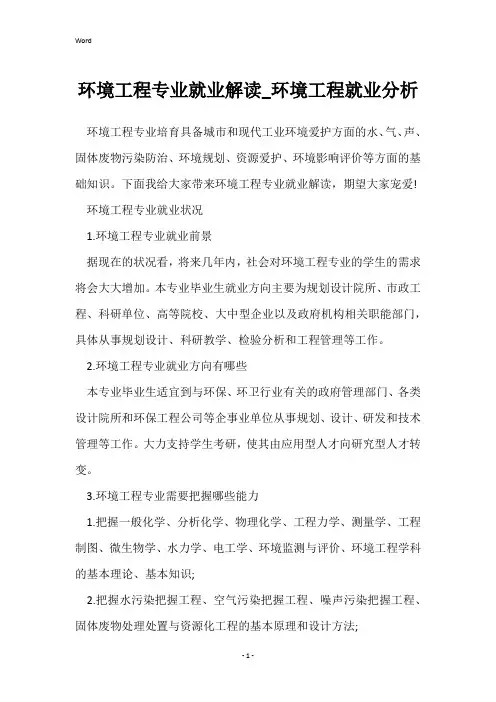 Word

环境工程专业就业解读_环境工程就业分析

环境工程专业培育具备城市和现代工业环境爱护方面的水、气、声、固体废物污染防治、环境规划、资源爱护、环境影响评价等方面的基础知识。下面我给大家带来环境工程专业就业解读，期望大家宠爱!

环境工程专业就业状况

1.环境工程专业就业前景

据现在的状况看，将来几年内，社会对环境工程专业的学生的需求将会大大增加。本专业毕业生就业方向主要为规划设计院所、市政工程、科研单位、高等院校、大中型企业以及政府机构相关职能部门，具体从事规划设计、科研教学、检验分析和工程管理等工作。

2.环境工程专业就业方向有哪些

本专业毕业生适宜到与环保、环卫行业有关的政府管理部门、各类设计院所和环保工程公司等企事业单位从事规划、设计、研发和技术管理等工作。大力支持学生考研，使其由应用型人才向研究型人才转变。

3.环境工程专业需要把握哪些能力

1.把握一般化学、分析化学、物理化学、工程力学、测量学、工程制图、微生物学、水力学、电工学、环境监测与评价、环境工程学科的基本理论、基本知识;

2.把握水污染把握工程、空气污染把握工程、噪声污染把握工程、固体废物处理处置与资源化工程的基本原理和设计方法;

- 1 -